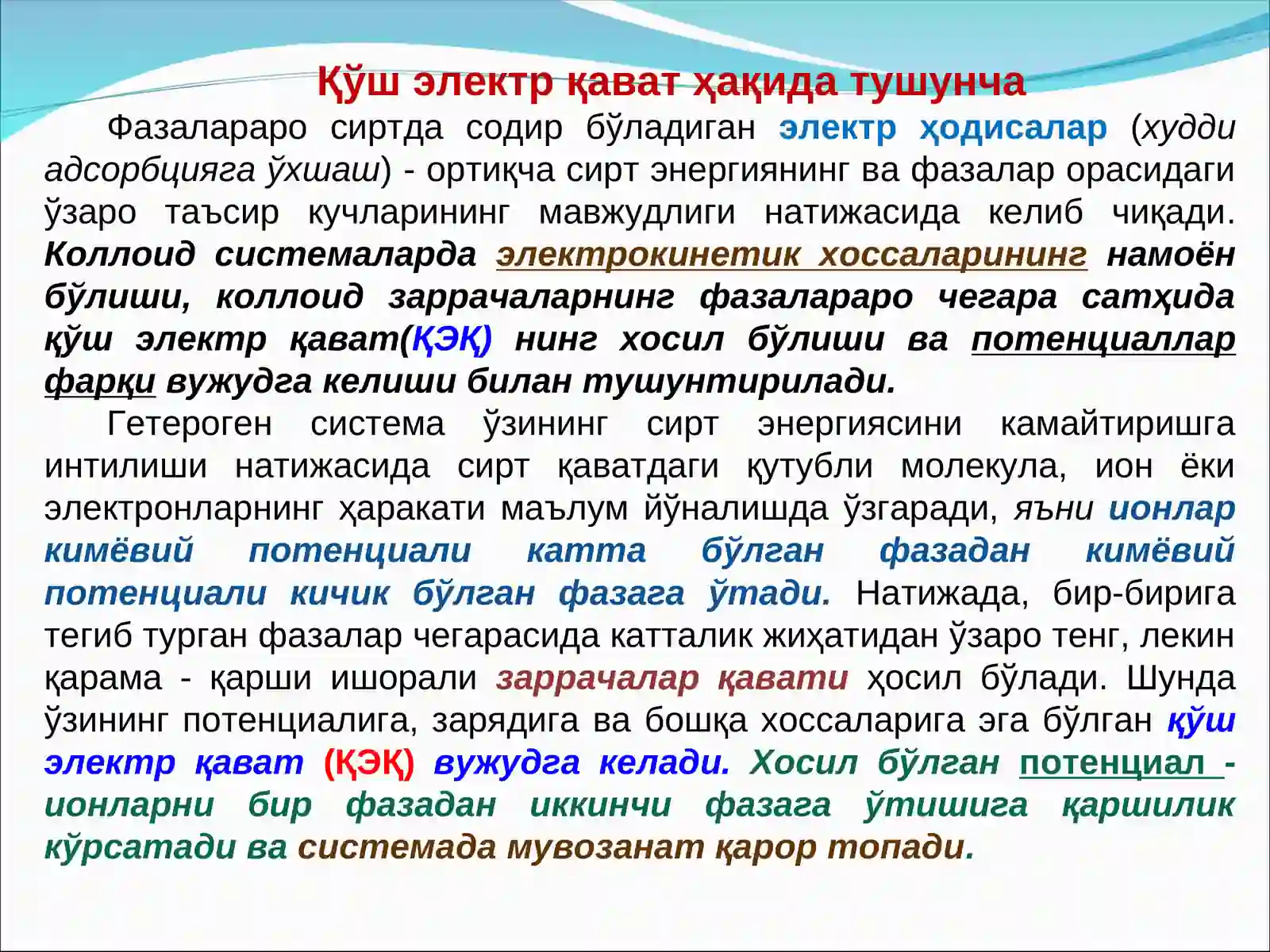 Қўш электр қават ҳақида тушунча

Фазалараро сиртда содир бўладиган электр ҳодисалар (худди адсорбцияга ўхшаш) - ортиқча сирт энергиянинг ва фазалар орасидаги ўзаро таъсир кучларининг мавжудлиги натижасида келиб чиқади. Коллоид системаларда электрокинетик хоссаларининг намоён бўлиши, коллоид заррачаларнинг фазалараро чегара сатҳида қўш электр қават(ҚЭҚ) нинг хосил бўлиши ва потенциаллар фарқи вужудга келиши билан тушунтирилади.

Гетероген система ўзининг сирт энергиясини камайтиришга интилиши натижасида сирт қаватдаги қутубли молекула, ион ёки электронларнинг ҳаракати маълум йўналишда ўзгаради, яъни ионлар кимёвий потенциали катта бўлган фазадан кимёвий потенциали кичик бўлган фазага ўтади. Натижада, бир-бирига тегиб турган фазалар чегарасида катталик жиҳатидан ўзаро тенг, лекин қарама - қарши ишорали заррачалар қавати ҳосил бўлади. Шунда ўзининг потенциалига, зарядига ва бошқа хоссаларига эга бўлган қўш электр қават (ҚЭҚ) вужудга келади. Хосил бўлган потенциал - ионларни бир фазадан иккинчи фазага ўтишига қаршилик кўрсатади ва системада мувозанат қарор топади.